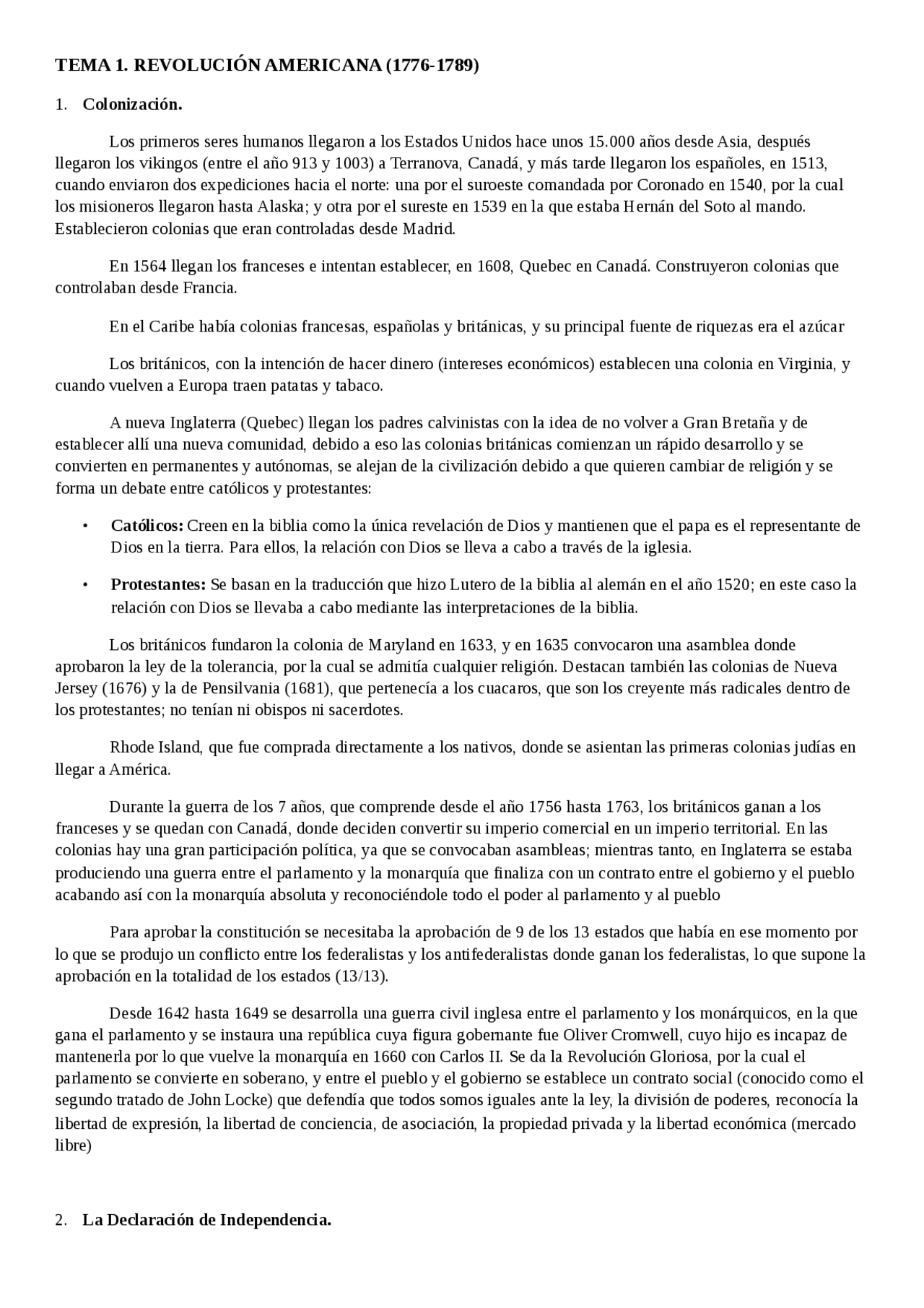 TEMA 1. REVOLUCIÓN AMERICANA (1776-1789)

1. Colonización.

Los primeros seres humanos llegaron a los Estados Unidos hace unos 15.000 años desde Asia, después llegaron los vikingos (entre el año 913 y 1003) a Terranova, Canadá, y más tarde llegaron los españoles, en 1513, cuando enviaron dos expediciones hacia el norte: una por el suroeste comandada por Coronado en 1540, por la cual los misioneros llegaron hasta Alaska; y otra por el sureste en 1539 en la que estaba Hernán del Soto al mando. Establecieron colonias que eran controladas desde Madrid.

En 1564 llegan los franceses e intentan establecer, en 1608, Quebec en Canadá. Construyeron colonias que controlaban desde Francia.

En el Caribe había colonias francesas, españolas y británicas, y su principal fuente de riquezas era el azúcar

Los británicos, con la intención de hacer dinero (intereses económicos) establecen una colonia en Virginia, y cuando vuelven a Europa traen patatas y tabaco.

A nueva Inglaterra (Quebec) llegan los padres calvinistas con la idea de no volver a Gran Bretaña y de establecer allí una nueva comunidad, debido a eso las colonias británicas comienzan un rápido desarrollo y se convierten en permanentes y autónomas, se alejan de la civilización debido a que quieren cambiar de religión y se forma un debate entre católicos y protestantes:

• Católicos: Creen en la biblia como la única revelación de Dios y mantienen que el papa es el representante de Dios en la tierra. Para ellos, la relación con Dios se lleva a cabo a través de la iglesia.

• Protestantes: Se basan en la traducción que hizo Lutero de la biblia al alemán en el año 1520; en este caso la relación con Dios se llevaba a cabo mediante las interpretaciones de la biblia.

Los británicos fundaron la colonia de Maryland en 1633, y en 1635 convocaron una asamblea donde aprobaron la ley de la tolerancia, por la cual se admitía cualquier religión. Destacan también las colonias de Nueva Jersey (1676) y la de Pensilvania (1681), que pertenecía a los cuacaros, que son los creyente más radicales dentro de los protestantes; no tenían ni obispos ni sacerdotes.

Rhode Island, que fue comprada directamente a los nativos, donde se asientan las primeras colonias judías en llegar a América.

Durante la guerra de los 7 años, que comprende desde el año 1756 hasta 1763, los británicos ganan a los franceses y se quedan con Canadá, donde deciden convertir su imperio comercial en un imperio territorial. En las colonias hay una gran participación política, ya que se convocaban asambleas; mientras tanto, en Inglaterra se estaba produciendo una guerra entre el parlamento y la monarquía que finaliza con un contrato entre el gobierno y el pueblo acabando así con la monarquía absoluta y reconociéndole todo el poder al parlamento y al pueblo

Para aprobar la constitución se necesitaba la aprobación de 9 de los 13 estados que había en ese momento por lo que se produjo un conflicto entre los federalistas y los antifederalistas donde ganan los federalistas, lo que supone la aprobación en la totalidad de los estados (13/13).

Desde 1642 hasta 1649 se desarrolla una guerra civil inglesa entre el parlamento y los monárquicos, en la que gana el parlamento y se instaura una república cuya figura gobernante fue Oliver Cromwell, cuyo hijo es incapaz de mantenerla por lo que vuelve la monarquía en 1660 con Carlos II. Se da la Revolución Gloriosa, por la cual el parlamento se convierte en soberano, y entre el pueblo y el gobierno se establece un contrato social (conocido como el segundo tratado de John Locke) que defendía que todos somos iguales ante la ley, la división de poderes, reconocía la libertad de expresión, la libertad de conciencia, de asociación, la propiedad privada y la libertad económica (mercado libre)

2. La Declaración de Independencia.